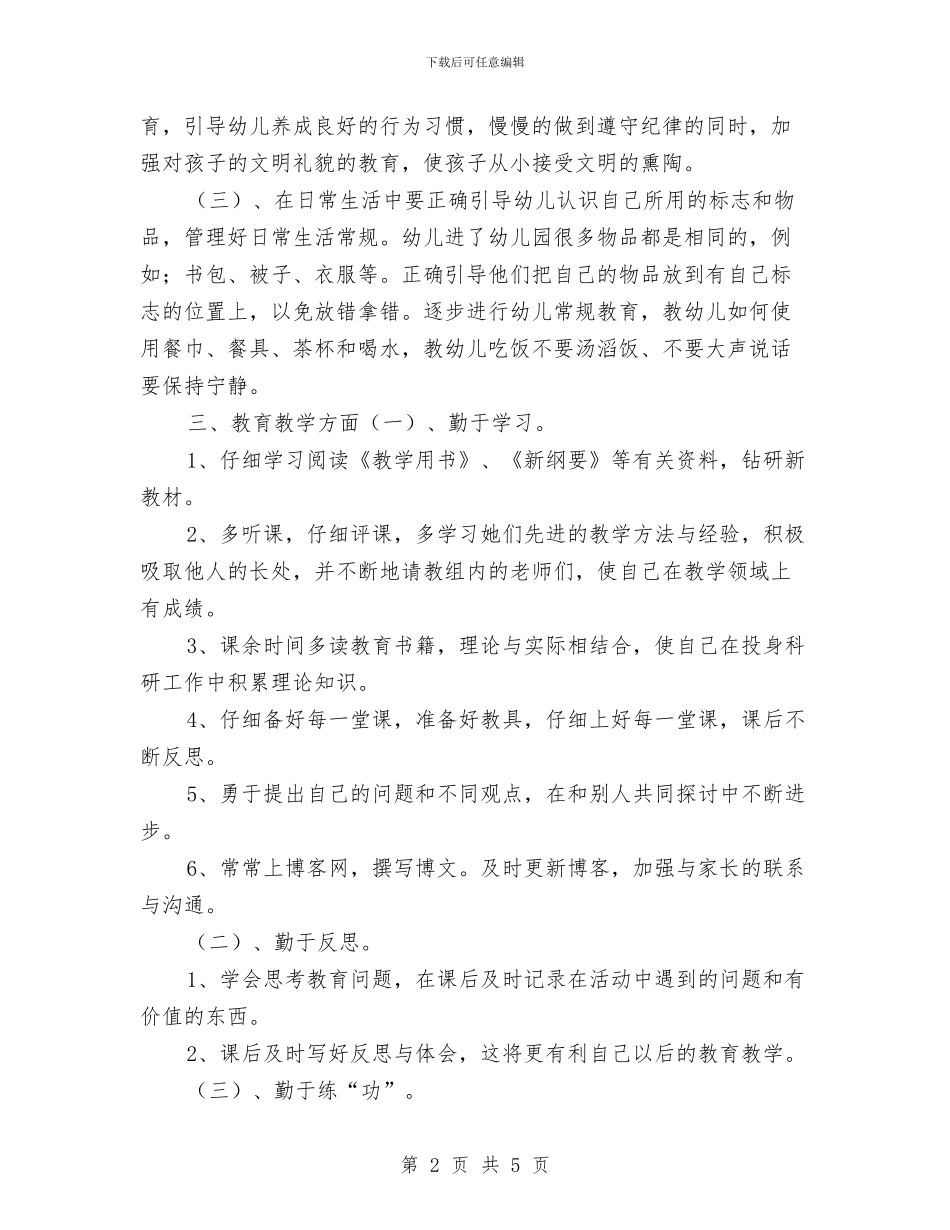 下载后可任意编辑

育，引导幼儿养成良好的行为习惯，慢慢的做到遵守纪律的同时，加强对孩子的文明礼貌的教育，使孩子从小接受文明的熏陶。

（三）、在日常生活中要正确引导幼儿认识自己所用的标志和物品，管理好日常生活常规。幼儿进了幼儿园很多物品都是相同的，例如；书包、被子、衣服等。正确引导他们把自己的物品放到有自己标志的位置上，以免放错拿错。逐步进行幼儿常规教育，教幼儿如何使用餐巾、餐具、茶杯和喝水，教幼儿吃饭不要汤滔饭、不要大声说话要保持宁静。

三、教育教学方面（一）、勤于学习。

1、仔细学习阅读《教学用书》、《新纲要》等有关资料，钻研新教材。

2、多听课，仔细评课，多学习她们先进的教学方法与经验，积极吸取他人的长处，并不断地请教组内的老师们，使自己在教学领域上有成绩。

3、课余时间多读教育书籍，理论与实际相结合，使自己在投身科研工作中积累理论知识。

4、仔细备好每一堂课，准备好教具，仔细上好每一堂课，课后不断反思。

5、勇于提出自己的问题和不同观点，在和别人共同探讨中不断进步。

6、常常上博客网，撰写博文。及时更新博客，加强与家长的联系与沟通。

（二）、勤于反思。

1、学会思考教育问题，在课后及时记录在活动中遇到的问题和有价值的东西。

2、课后及时写好反思与体会，这将更有利自己以后的教育教学。

（三）、勤于练“功”。

第 2 页 共 5 页